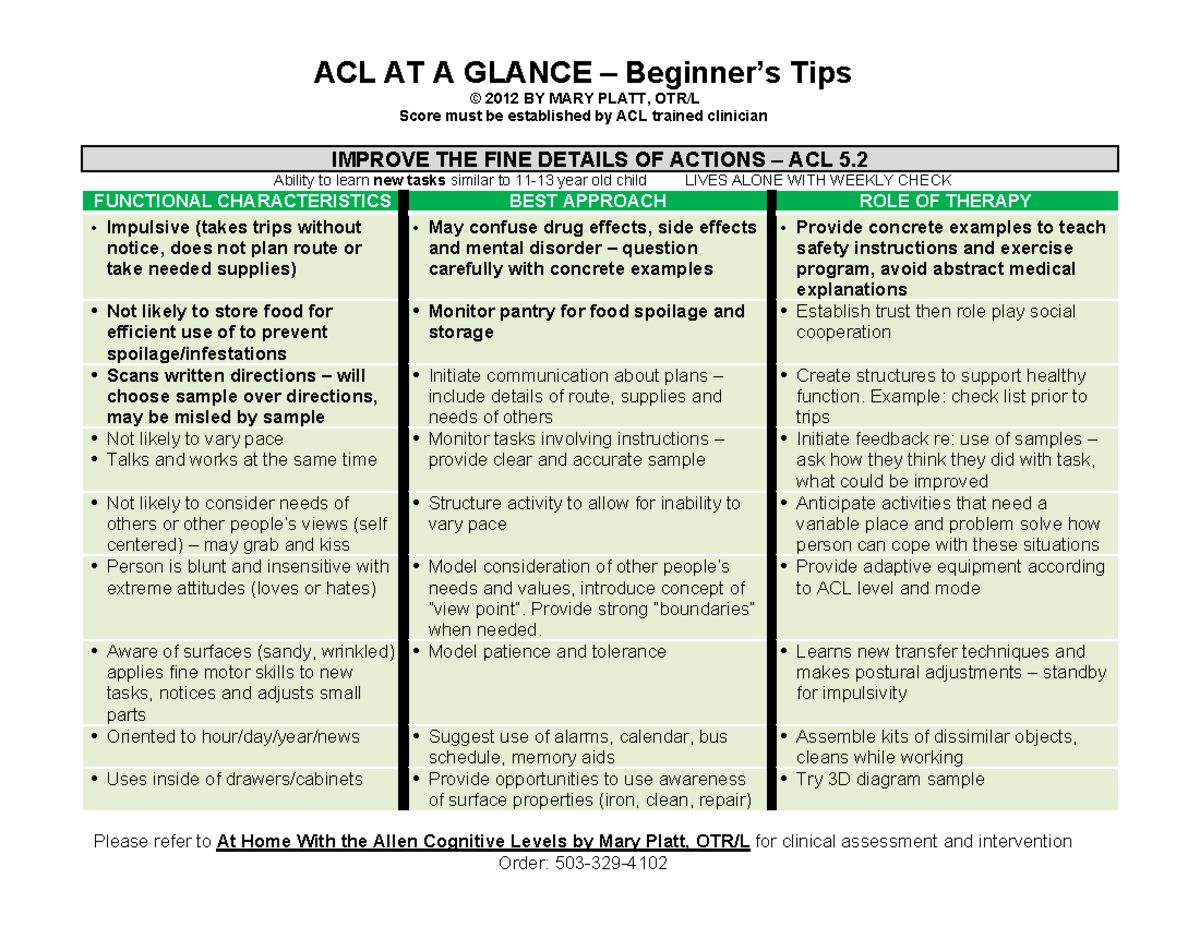 ACL AT A GLANCE – Beginner's Tips
© 2012 BY MARY PLATT, OTR/L
Score must be established by ACL trained clinician

IMPROVE THE FINE DETAILS OF ACTIONS – ACL 5.2
Ability to learn new tasks similar to 11-13 year old child LIVES ALONE WITH WEEKLY CHECK

| FUNCTIONAL CHARACTERISTICS | BEST APPROACH | ROLE OF THERAPY |
|---|---|---|
| • Impulsive (takes trips without notice, does not plan route or take needed supplies) | • May confuse drug effects, side effects and mental disorder – question carefully with concrete examples | • Provide concrete examples to teach safety instructions and exercise program, avoid abstract medical explanations |
| • Not likely to store food for efficient use of to prevent spoilage/infestations | • Monitor pantry for food spoilage and storage | • Establish trust then role play social cooperation |
| • Scans written directions – will choose sample over directions, may be misled by sample | • Initiate communication about plans – include details of route, supplies and needs of others | • Create structures to support healthy function. Example: check list prior to trips |
| • Not likely to vary pace • Talks and works at the same time | • Monitor tasks involving instructions – provide clear and accurate sample | • Initiate feedback re: use of samples – ask how they think they did with task, what could be improved |
| • Not likely to consider needs of others or other people's views (self centered) – may grab and kiss | • Structure activity to allow for inability to vary pace | • Anticipate activities that need a variable place and problem solve how person can cope with these situations |
| • Person is blunt and insensitive with extreme attitudes (loves or hates) | • Model consideration of other people's needs and values, introduce concept of "view point". Provide strong "boundaries" when needed. | • Provide adaptive equipment according to ACL level and mode |
| • Aware of surfaces (sandy, wrinkled) applies fine motor skills to new tasks, notices and adjusts small parts | • Model patience and tolerance | • Learns new transfer techniques and makes postural adjustments – standby for impulsivity |
| • Oriented to hour/day/year/news | • Suggest use of alarms, calendar, bus schedule, memory aids | • Assemble kits of dissimilar objects, cleans while working |
| • Uses inside of drawers/cabinets | • Provide opportunities to use awareness of surface properties (iron, clean, repair) | • Try 3D diagram sample |

Please refer to At Home With the Allen Cognitive Levels by Mary Platt, OTR/L for clinical assessment and intervention
Order: 503-329-4102